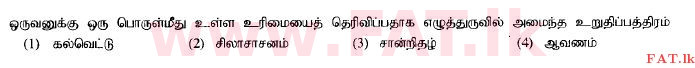 ஒருவனுக்கு ஒரு பொருள்மீது உள்ள உரிமையைத் தெரிவிப்பதாக எழுத்துருவில் அமைந்த உறுதிப்பத்திரம்

(1) கல்வெட்டு (2) சிலாசாசனம் (3) சான்றிதழ் (4) ஆவணம்

www.FAT.lk

FAT.lk